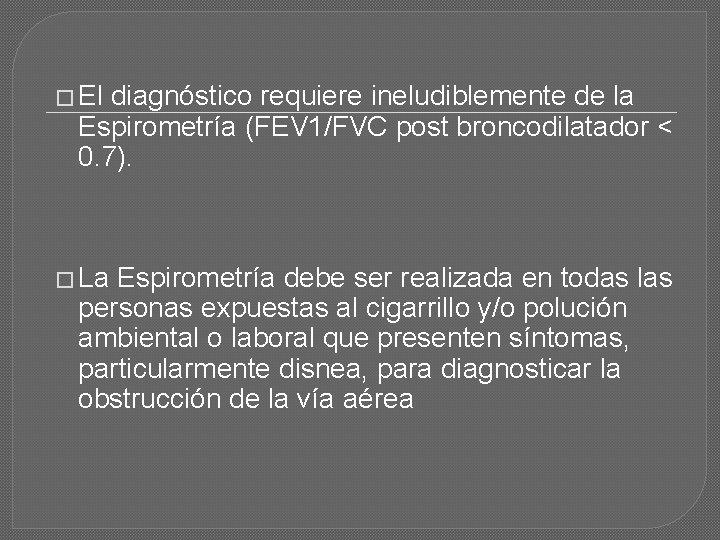 □ El diagnóstico requiere ineludiblemente de la Espirometría (FEV1/FVC post broncodilatador < 0.7).

□ La Espirometría debe ser realizada en todas las personas expuestas al cigarrillo y/o polución ambiental o laboral que presenten síntomas, particularmente disnea, para diagnosticar la obstrucción de la vía aérea